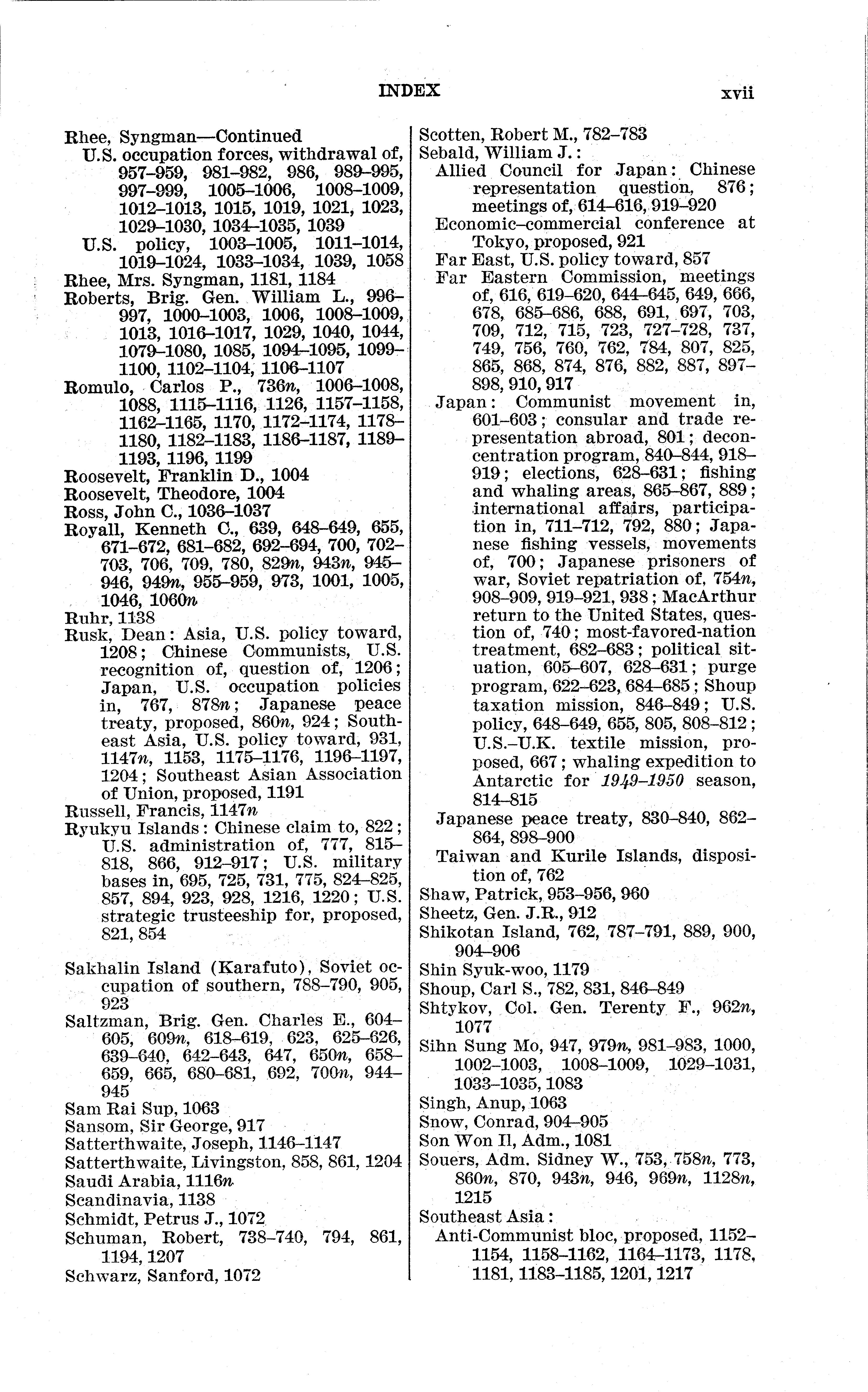 INDEX xvii

Rhee, Syngman—Continued
U.S. occupation forces, withdrawal of, 957–959, 981–982, 986, 989–995, 997–999, 1005–1006, 1008–1009, 1012–1013, 1015, 1019, 1021, 1023, 1029–1030, 1034–1035, 1039
U.S. policy, 1003–1005, 1011–1014, 1019–1024, 1033–1034, 1039, 1058
Rhee, Mrs. Syngman, 1181, 1184
Roberts, Brig. Gen. William L., 996–997, 1000–1003, 1006, 1008–1009, 1013, 1016–1017, 1029, 1040, 1044, 1079–1080, 1085, 1094–1095, 1099–1100, 1102–1104, 1106–1107
Romulo, Carlos P., 736n, 1006–1008, 1088, 1115–1116, 1126, 1157–1158, 1162–1165, 1170, 1172–1174, 1178–1180, 1182–1183, 1186–1187, 1189–1193, 1196, 1199
Roosevelt, Franklin D., 1004
Roosevelt, Theodore, 1004
Ross, John C., 1036–1037
Royall, Kenneth C., 639, 648–649, 655, 671–672, 681–682, 692–694, 700, 702–703, 706, 709, 780, 829n, 943n, 945–946, 949n, 955–959, 973, 1001, 1005, 1046, 1060n
Ruhr, 1138
Rusk, Dean: Asia, U.S. policy toward, 1208; Chinese Communists, U.S. recognition of, question of, 1206; Japan, U.S. occupation policies in, 767, 878n; Japanese peace treaty, proposed, 860n, 924; Southeast Asia, U.S. policy toward, 931, 1147n, 1153, 1175–1176, 1196–1197, 1204; Southeast Asian Association of Union, proposed, 1191
Russell, Francis, 1147n
Ryukyu Islands: Chinese claim to, 822; U.S. administration of, 777, 815–818, 866, 912–917; U.S. military bases in, 695, 725, 731, 775, 824–825, 857, 894, 923, 928, 1216, 1220; U.S. strategic trusteeship for, proposed, 821, 854

Sakhalin Island (Karafuto), Soviet occupation of southern, 788–790, 905, 923
Saltzman, Brig. Gen. Charles E., 604–605, 609n, 618–619, 623, 625–626, 639–640, 642–643, 647, 650n, 658–659, 665, 680–681, 692, 700n, 944–945
Sam Rai Sup, 1063
Sansom, Sir George, 917
Satterthwaite, Joseph, 1146–1147
Satterthwaite, Livingston, 858, 861, 1204
Saudi Arabia, 1116n
Scandinavia, 1138
Schmidt, Petrus J., 1072
Schuman, Robert, 738–740, 794, 861, 1194, 1207
Schwarz, Sanford, 1072

Scotten, Robert M., 782–783
Sebald, William J.:
Allied Council for Japan: Chinese representation question, 876; meetings of, 614–616, 919–920
Economic–commercial conference at Tokyo, proposed, 921
Far East, U.S. policy toward, 857
Far Eastern Commission, meetings of, 616, 619–620, 644–645, 649, 666, 678, 685–686, 688, 691, 697, 703, 709, 712, 715, 723, 727–728, 737, 749, 756, 760, 762, 784, 807, 825, 865, 868, 874, 876, 882, 887, 897–898, 910, 917
Japan: Communist movement in, 601–603; consular and trade representation abroad, 801; deconcentration program, 840–844, 918–919; elections, 628–631; fishing and whaling areas, 865–867, 889; international affairs, participation in, 711–712, 792, 880; Japanese fishing vessels, movements of, 700; Japanese prisoners of war, Soviet repatriation of, 754n, 908–909, 919–921, 938; MacArthur return to the United States, question of, 740; most-favored-nation treatment, 682–683; political situation, 605–607, 628–631; purge program, 622–623, 684–685; Shoup taxation mission, 846–849; U.S. policy, 648–649, 655, 805, 808–812; U.S.–U.K. textile mission, proposed, 667; whaling expedition to Antarctic for 1949–1950 season, 814–815
Japanese peace treaty, 830–840, 862–864, 898–900
Taiwan and Kurile Islands, disposition of, 762
Shaw, Patrick, 953–956, 960
Sheetz, Gen. J.R., 912
Shikotan Island, 762, 787–791, 889, 900, 904–906
Shin Syuk-woo, 1179
Shoup, Carl S., 782, 831, 846–849
Shtykov, Col. Gen. Terenty F., 962n, 1077
Sihn Sung Mo, 947, 979n, 981–983, 1000, 1002–1003, 1008–1009, 1029–1031, 1033–1035, 1083
Singh, Anup, 1063
Snow, Conrad, 904–905
Son Won Il, Adm., 1081
Souers, Adm. Sidney W., 753, 758n, 773, 860n, 870, 943n, 946, 969n, 1128n, 1215
Southeast Asia:
Anti-Communist bloc, proposed, 1152–1154, 1158–1162, 1164–1173, 1178, 1181, 1183–1185, 1201, 1217